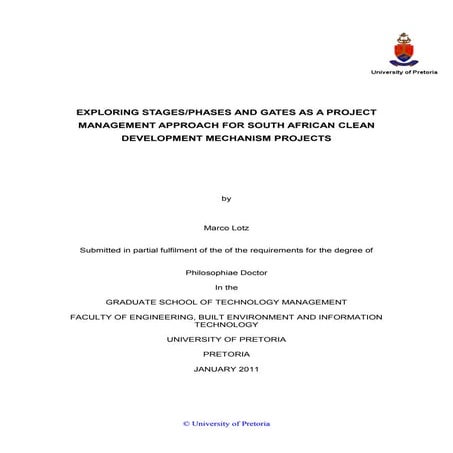 University of Pretoria

EXPLORING STAGES/PHASES AND GATES AS A PROJECT MANAGEMENT APPROACH FOR SOUTH AFRICAN CLEAN DEVELOPMENT MECHANISM PROJECTS

by

Marco Lotz

Submitted in partial fulfilment of the of the requirements for the degree of

Philosophiae Doctor

In the

GRADUATE SCHOOL OF TECHNOLOGY MANAGEMENT

FACULTY OF ENGINEERING, BUILT ENVIRONMENT AND INFORMATION TECHNOLOGY

UNIVERSITY OF PRETORIA

PRETORIA

JANUARY 2011

© University of Pretoria